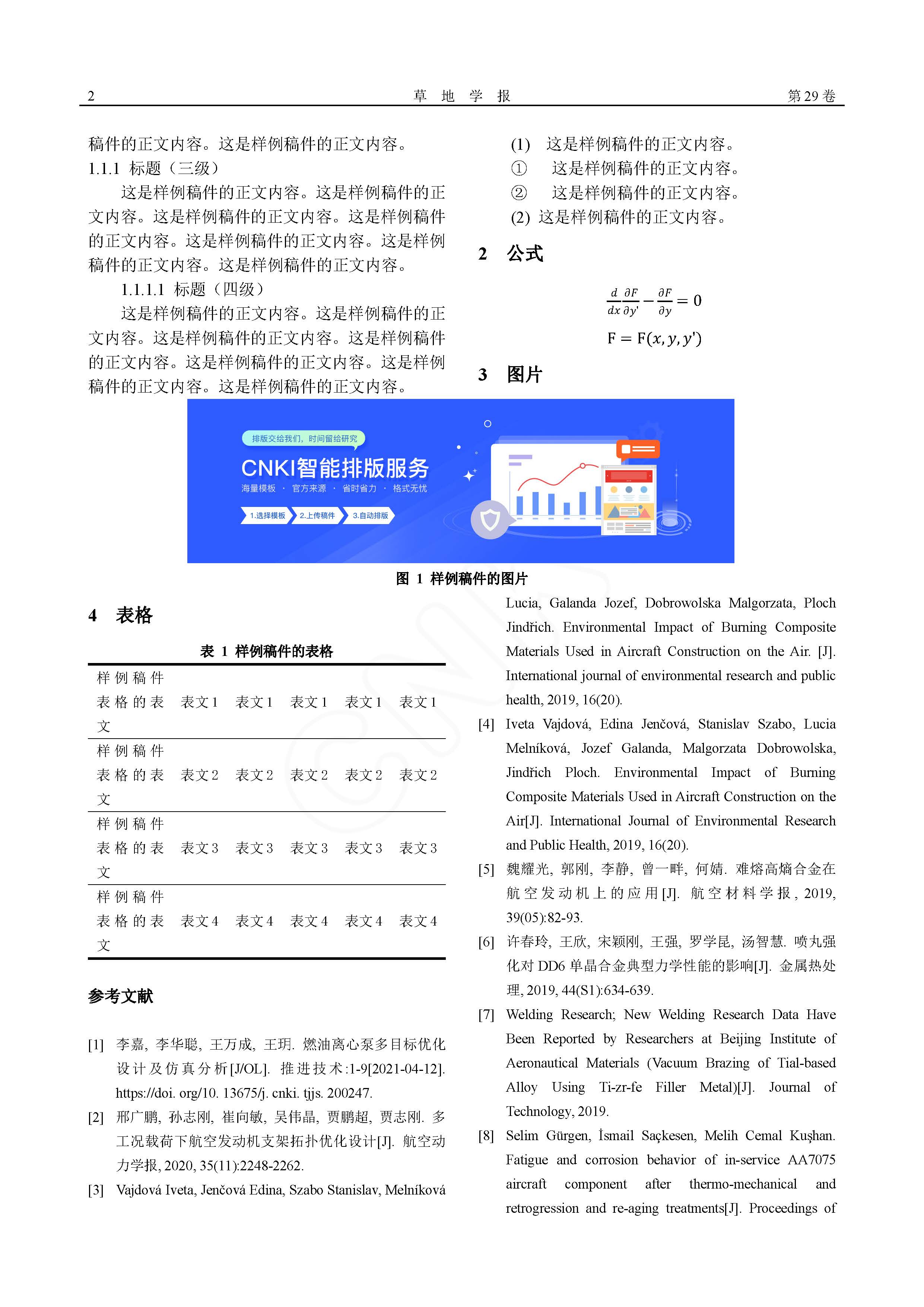 2 草 地 学 报 第 29 卷

稿件的正文内容。这是样例稿件的正文内容。

1.1.1 标题（三级）

这是样例稿件的正文内容。这是样例稿件的正文内容。这是样例稿件的正文内容。这是样例稿件的正文内容。这是样例稿件的正文内容。这是样例稿件的正文内容。这是样例稿件的正文内容。

1.1.1.1 标题（四级）

这是样例稿件的正文内容。这是样例稿件的正文内容。这是样例稿件的正文内容。这是样例稿件的正文内容。这是样例稿件的正文内容。这是样例稿件的正文内容。这是样例稿件的正文内容。

(1) 这是样例稿件的正文内容。

① 这是样例稿件的正文内容。

② 这是样例稿件的正文内容。

(2) 这是样例稿件的正文内容。

2 公式

$\frac{d}{dx}\frac{\partial F}{\partial y'} - \frac{\partial F}{\partial y} = 0$

$F = F(x, y, y')$

3 图片

排版交给我们，时间留给研究

CNKI智能排版服务

海量模板 · 官方来源 · 省时省力 · 格式无忧

1.选择模板 2.上传稿件 3.自动排版

图 1 样例稿件的图片

4 表格

表 1 样例稿件的表格

| 样例稿件表格的表文 | 表文 1 | 表文 1 | 表文 1 | 表文 1 | 表文 1 |
|---|---|---|---|---|---|
| 样例稿件表格的表文 | 表文 2 | 表文 2 | 表文 2 | 表文 2 | 表文 2 |
| 样例稿件表格的表文 | 表文 3 | 表文 3 | 表文 3 | 表文 3 | 表文 3 |
| 样例稿件表格的表文 | 表文 4 | 表文 4 | 表文 4 | 表文 4 | 表文 4 |

参考文献

[1] 李嘉, 李华聪, 王万成, 王玥. 燃油离心泵多目标优化设计及仿真分析[J/OL]. 推进技术:1-9[2021-04-12]. https://doi. org/10. 13675/j. cnki. tjjs. 200247.

[2] 邢广鹏, 孙志刚, 崔向敏, 吴伟晶, 贾鹏超, 贾志刚. 多工况载荷下航空发动机支架拓扑优化设计[J]. 航空动力学报, 2020, 35(11):2248-2262.

[3] Vajdová Iveta, Jenčová Edina, Szabo Stanislav, Melníková Lucia, Galanda Jozef, Dobrowolska Malgorzata, Ploch Jindřich. Environmental Impact of Burning Composite Materials Used in Aircraft Construction on the Air. [J]. International journal of environmental research and public health, 2019, 16(20).

[4] Iveta Vajdová, Edina Jenčová, Stanislav Szabo, Lucia Melníková, Jozef Galanda, Malgorzata Dobrowolska, Jindřich Ploch. Environmental Impact of Burning Composite Materials Used in Aircraft Construction on the Air[J]. International Journal of Environmental Research and Public Health, 2019, 16(20).

[5] 魏耀光, 郭刚, 李静, 曾一畔, 何婧. 难熔高熵合金在航空发动机上的应用[J]. 航空材料学报, 2019, 39(05):82-93.

[6] 许春玲, 王欣, 宋颖刚, 王强, 罗学昆, 汤智慧. 喷丸强化对 DD6 单晶合金典型力学性能的影响[J]. 金属热处理, 2019, 44(S1):634-639.

[7] Welding Research; New Welding Research Data Have Been Reported by Researchers at Beijing Institute of Aeronautical Materials (Vacuum Brazing of Tial-based Alloy Using Ti-zr-fe Filler Metal)[J]. Journal of Technology, 2019.

[8] Selim Gürgen, İsmail Saçkesen, Melih Cemal Kuşhan. Fatigue and corrosion behavior of in-service AA7075 aircraft component after thermo-mechanical and retrogression and re-aging treatments[J]. Proceedings of